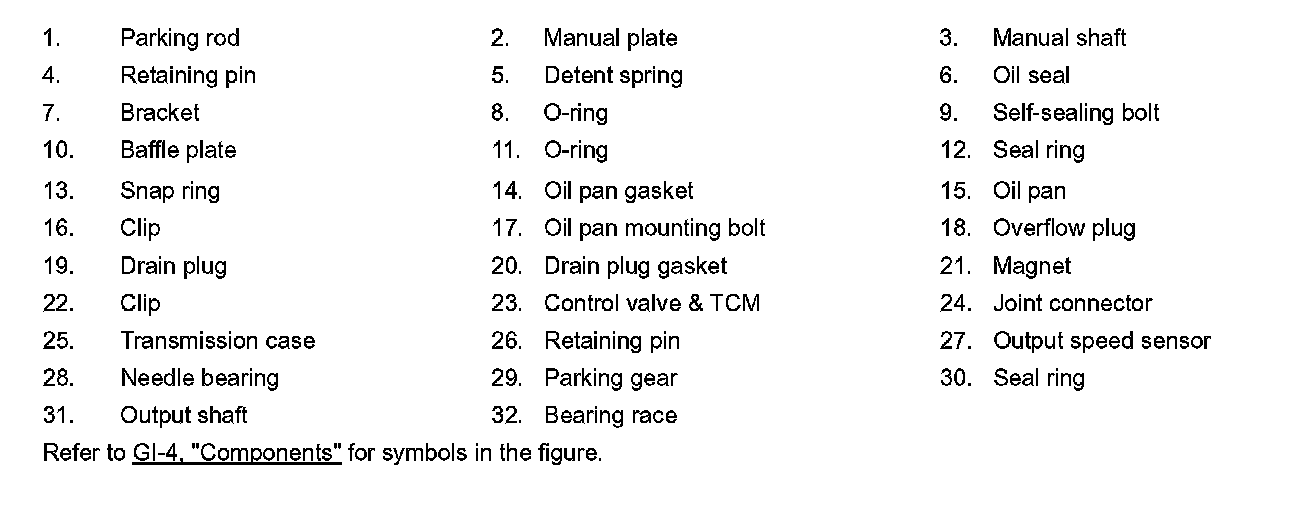 1. Parking rod
2. Manual plate
3. Manual shaft
4. Retaining pin
5. Detent spring
6. Oil seal
7. Bracket
8. O-ring
9. Self-sealing bolt
10. Baffle plate
11. O-ring
12. Seal ring
13. Snap ring
14. Oil pan gasket
15. Oil pan
16. Clip
17. Oil pan mounting bolt
18. Overflow plug
19. Drain plug
20. Drain plug gasket
21. Magnet
22. Clip
23. Control valve & TCM
24. Joint connector
25. Transmission case
26. Retaining pin
27. Output speed sensor
28. Needle bearing
29. Parking gear
30. Seal ring
31. Output shaft
32. Bearing race

Refer to GI-4, "Components" for symbols in the figure.